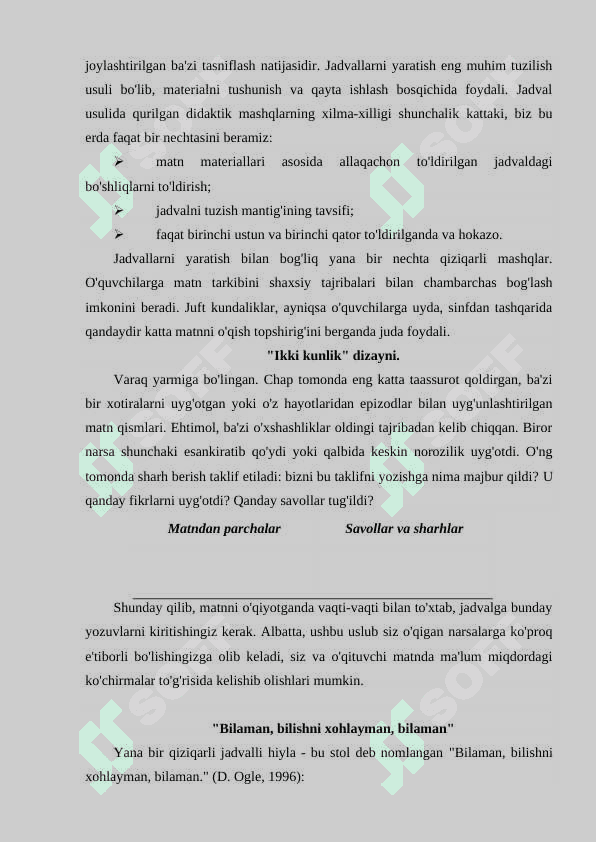 joylashtirilgan ba'zi tasniflash natijasidir. Jadvallarni yaratish eng muhim tuzilish usuli bo'lib, materialni tushunish va qayta ishlash bosqichida foydali. Jadval usulida qurilgan didaktik mashqlarning xilma-xilligi shunchalik kattaki, biz bu erda faqat bir nechtasini beramiz:

➢ matn materiallari asosida allaqachon to'ldirilgan jadvaldagi bo'shliqlarni to'ldirish;

➢ jadvalni tuzish mantig'ining tavsifi;

➢ faqat birinchi ustun va birinchi qator to'ldirilganda va hokazo.

Jadvallarni yaratish bilan bog'liq yana bir nechta qiziqarli mashqlar. O'quvchilarga matn tarkibini shaxsiy tajribalari bilan chambarchas bog'lash imkonini beradi. Juft kundaliklar, ayniqsa o'quvchilarga uyda, sinfdan tashqarida qandaydir katta matnni o'qish topshirig'ini berganda juda foydali.

"Ikki kunlik" dizayni.

Varaq yarmiga bo'lingan. Chap tomonda eng katta taassurot qoldirgan, ba'zi bir xotiralarni uyg'otgan yoki o'z hayotlaridan epizodlar bilan uyg'unlashtirilgan matn qismlari. Ehtimol, ba'zi o'xshashliklar oldingi tajribadan kelib chiqqan. Biror narsa shunchaki esankiratib qo'ydi yoki qalbida keskin norozilik uyg'otdi. O'ng tomonda sharh berish taklif etiladi: bizni bu taklifni yozishga nima majbur qildi? U qanday fikrlarni uyg'otdi? Qanday savollar tug'ildi?

| Matndan parchalar | Savollar va sharhlar |
|---|---|
| | |

Shunday qilib, matnni o'qiyotganda vaqti-vaqti bilan to'xtab, jadvalga bunday yozuvlarni kiritishingiz kerak. Albatta, ushbu uslub siz o'qigan narsalarga ko'proq e'tiborli bo'lishingizga olib keladi, siz va o'qituvchi matnda ma'lum miqdordagi ko'chirmalar to'g'risida kelishib olishlari mumkin.

"Bilaman, bilishni xohlayman, bilaman"

Yana bir qiziqarli jadvalli hiyla - bu stol deb nomlangan "Bilaman, bilishni xohlayman, bilaman." (D. Ogle, 1996):